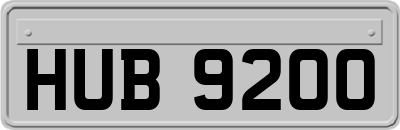 HUB 9200